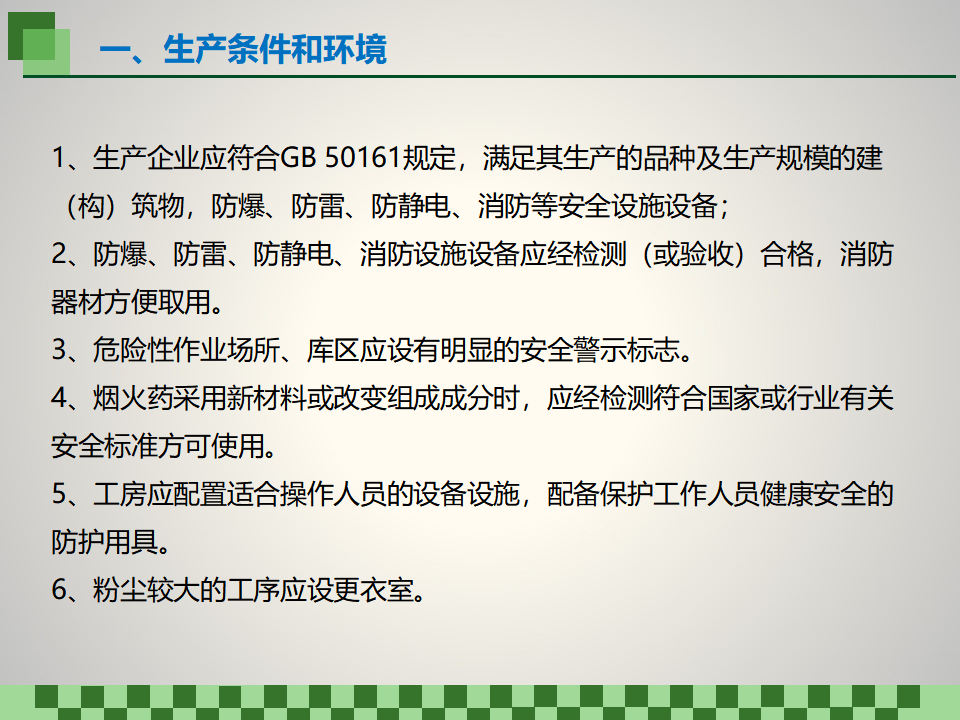 一、生产条件和环境

1、生产企业应符合GB 50161规定，满足其生产的品种及生产规模的建（构）筑物，防爆、防雷、防静电、消防等安全设施设备；

2、防爆、防雷、防静电、消防设施设备应经检测（或验收）合格，消防器材方便取用。

3、危险性作业场所、库区应设有明显的安全警示标志。

4、烟火药采用新材料或改变组成成分时，应经检测符合国家或行业有关安全标准方可使用。

5、工房应配置适合操作人员的设备设施，配备保护工作人员健康安全的防护用具。

6、粉尘较大的工序应设更衣室。